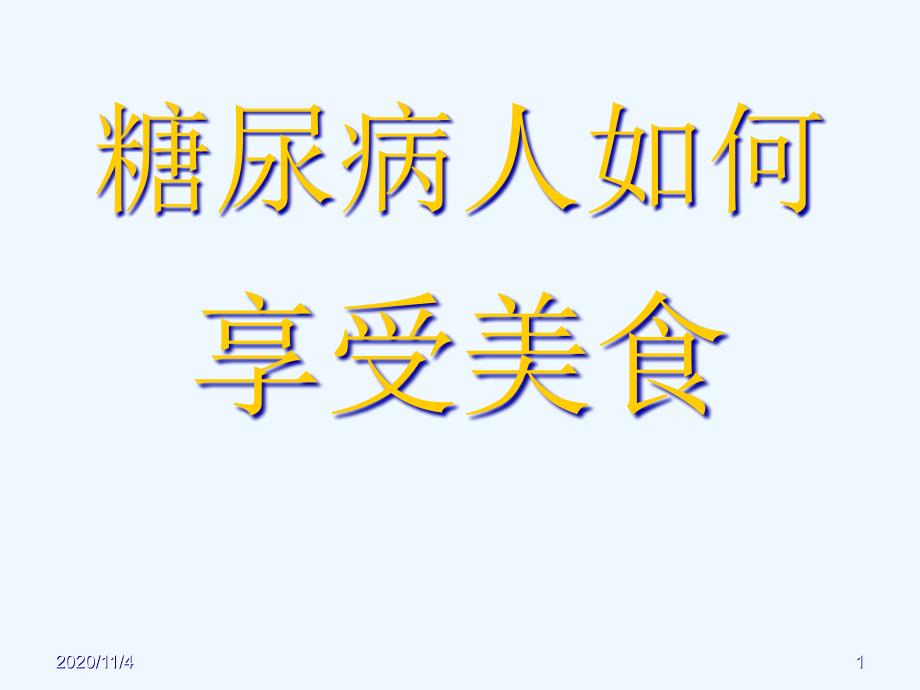 糖尿病人如何享受美食

2020/11/4

1